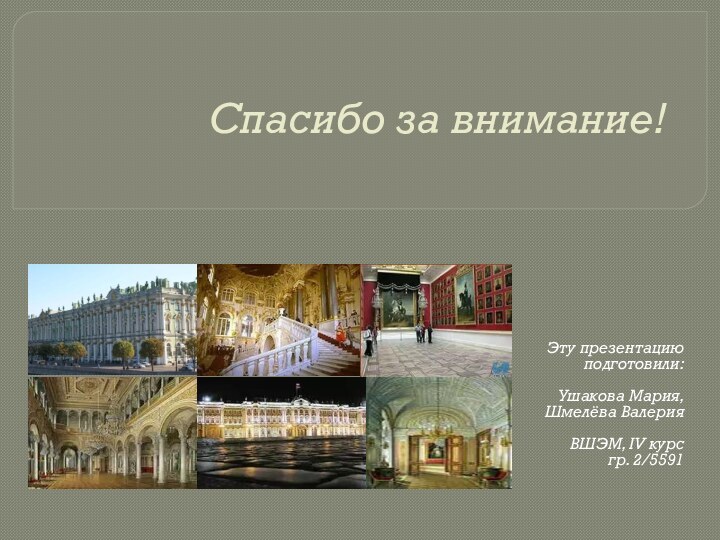 Спасибо за внимание!

Эту презентацию подготовили:

Ушакова Мария,
Шмелёва Валерия

ВШЭМ, IV курс
гр. 2/5591